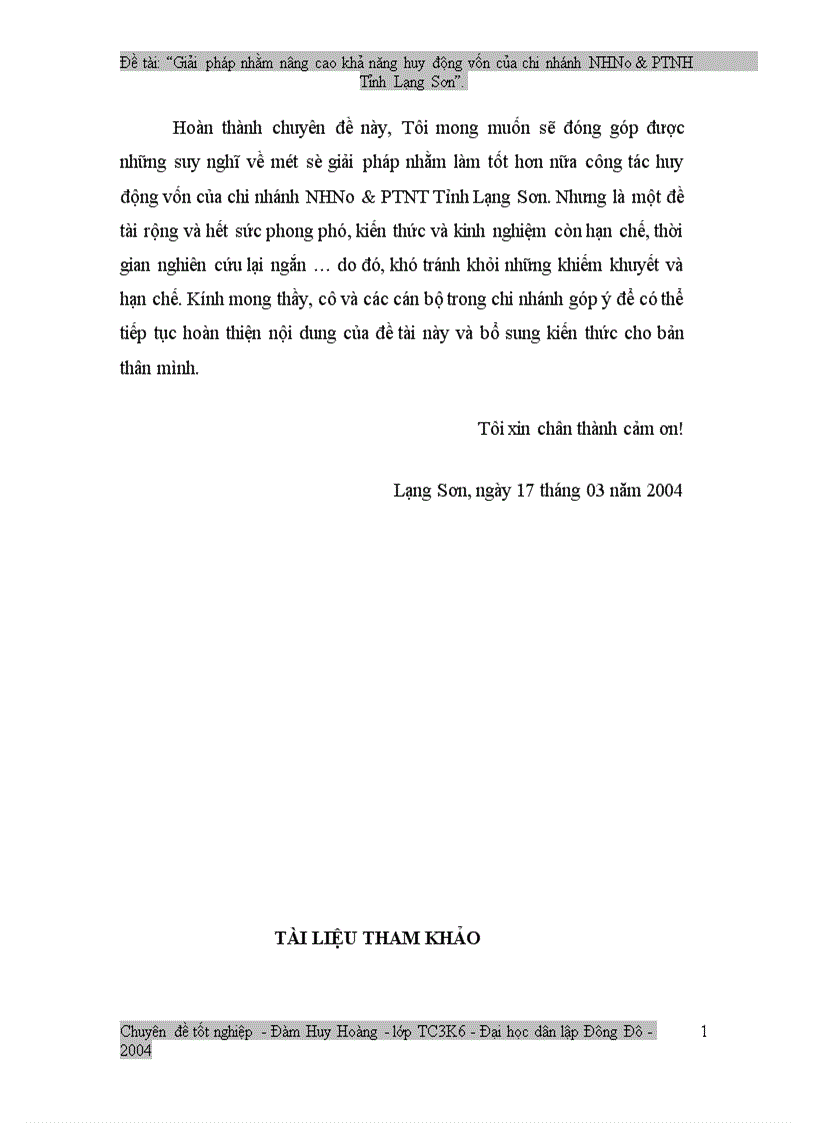 Đề tài: "Giải pháp nhằm nâng cao khả năng huy động vốn của chi nhánh NHNo & PTNH Tỉnh Lạng Sơn".

Hoàn thành chuyên đề này, Tôi mong muốn sẽ đóng góp được những suy nghĩ về mét sè giải pháp nhằm làm tốt hơn nữa công tác huy động vốn của chi nhánh NHNo & PTNT Tỉnh Lạng Sơn. Nhưng là một đề tài rộng và hết sức phong phó, kiến thức và kinh nghiệm còn hạn chế, thời gian nghiên cứu lại ngắn … do đó, khó tránh khỏi những khiếm khuyết và hạn chế. Kính mong thầy, cô và các cán bộ trong chi nhánh góp ý để có thể tiếp tục hoàn thiện nội dung của đề tài này và bổ sung kiến thức cho bản thân mình.

Tôi xin chân thành cảm ơn!

Lạng Sơn, ngày 17 tháng 03 năm 2004

TÀI LIỆU THAM KHẢO

Chuyên đề tốt nghiệp - Đàm Huy Hoàng - lớp TC3K6 - Đại học dân lập Đông Đô - 2004

1